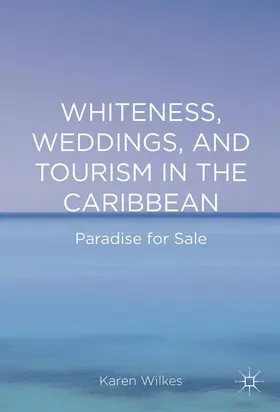 WHITENESS, WEDDINGS, AND TOURISM IN THE CARIBBEAN

Paradise for Sale

Karen Wilkes